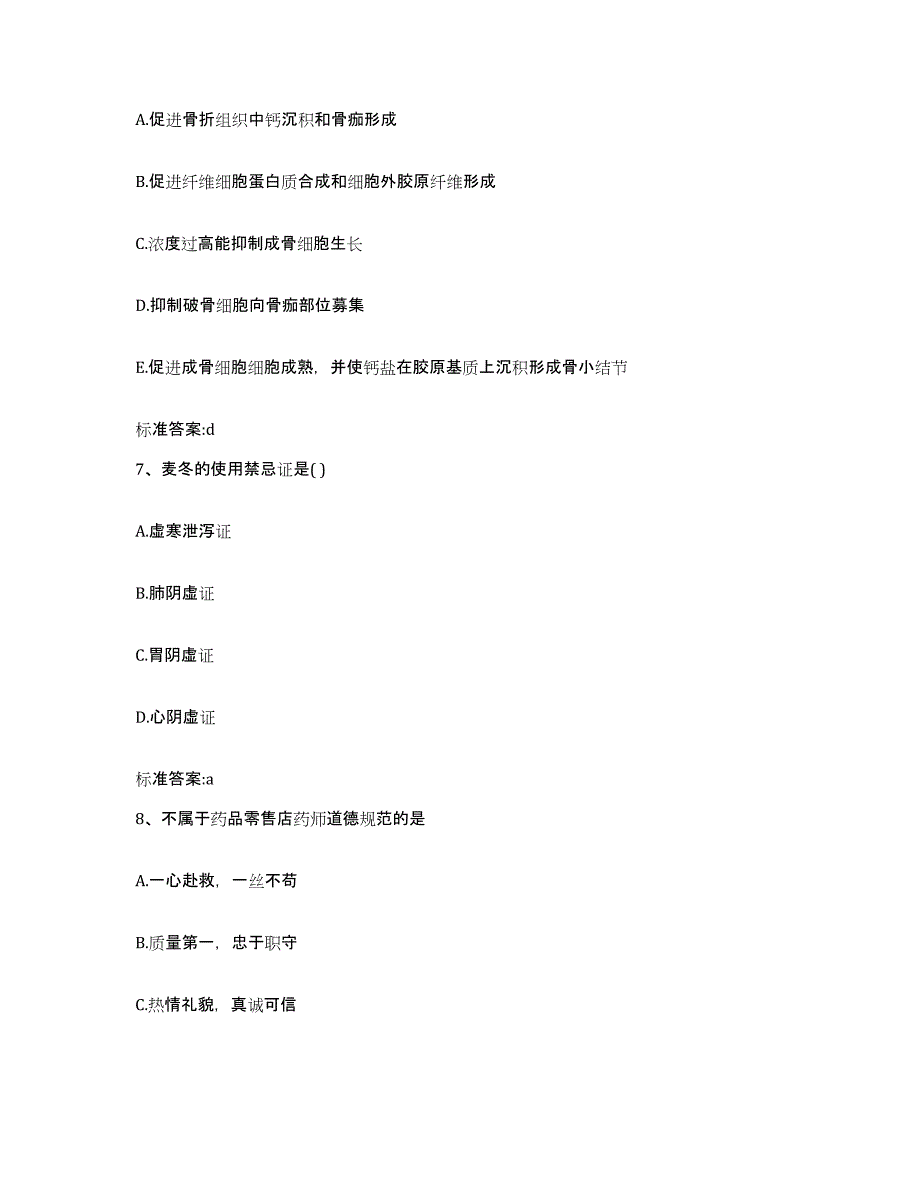 A.促进骨折组织中钙沉积和骨痂形成

B.促进纤维细胞蛋白质合成和细胞外胶原纤维形成

C.浓度过高能抑制成骨细胞生长

D.抑制破骨细胞向骨痂部位募集

E.促进成骨细胞细胞成熟，并使钙盐在胶原基质上沉积形成骨小结节

标准答案:d

7、麦冬的使用禁忌证是( )

A.虚寒泄泻证

B.肺阴虚证

C.胃阴虚证

D.心阴虚证

标准答案:a

8、不属于药品零售店药师道德规范的是

A.一心赴救，一丝不苟

B.质量第一，忠于职守

C.热情礼貌，真诚可信